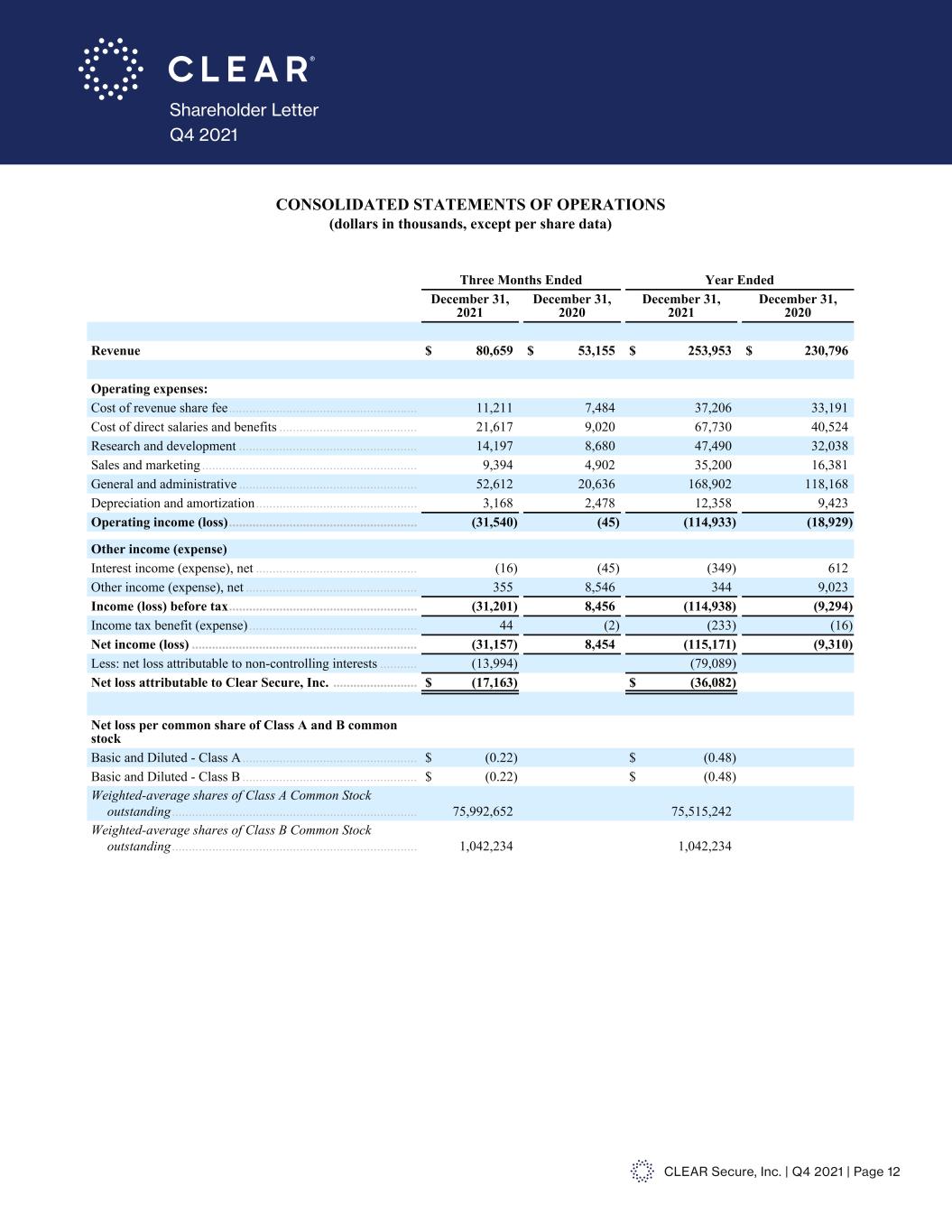 CLEAR®
Shareholder Letter
Q4 2021

CONSOLIDATED STATEMENTS OF OPERATIONS
(dollars in thousands, except per share data)

| | Three Months Ended December 31, 2021 | Three Months Ended December 31, 2020 | Year Ended December 31, 2021 | Year Ended December 31, 2020 |
|---|---|---|---|---|
| Revenue | $ 80,659 | $ 53,155 | $ 253,953 | $ 230,796 |
| Operating expenses: | | | | |
| Cost of revenue share fee | 11,211 | 7,484 | 37,206 | 33,191 |
| Cost of direct salaries and benefits | 21,617 | 9,020 | 67,730 | 40,524 |
| Research and development | 14,197 | 8,680 | 47,490 | 32,038 |
| Sales and marketing | 9,394 | 4,902 | 35,200 | 16,381 |
| General and administrative | 52,612 | 20,636 | 168,902 | 118,168 |
| Depreciation and amortization | 3,168 | 2,478 | 12,358 | 9,423 |
| Operating income (loss) | (31,540) | (45) | (114,933) | (18,929) |
| Other income (expense) | | | | |
| Interest income (expense), net | (16) | (45) | (349) | 612 |
| Other income (expense), net | 355 | 8,546 | 344 | 9,023 |
| Income (loss) before tax | (31,201) | 8,456 | (114,938) | (9,294) |
| Income tax benefit (expense) | 44 | (2) | (233) | (16) |
| Net income (loss) | (31,157) | 8,454 | (115,171) | (9,310) |
| Less: net loss attributable to non-controlling interests | (13,994) | | (79,089) | |
| Net loss attributable to Clear Secure, Inc. | $ (17,163) | | $ (36,082) | |
| Net loss per common share of Class A and B common stock | | | | |
| Basic and Diluted - Class A | $ (0.22) | | $ (0.48) | |
| Basic and Diluted - Class B | $ (0.22) | | $ (0.48) | |
| Weighted-average shares of Class A Common Stock outstanding | 75,992,652 | | 75,515,242 | |
| Weighted-average shares of Class B Common Stock outstanding | 1,042,234 | | 1,042,234 | |

CLEAR Secure, Inc. | Q4 2021 | Page 12